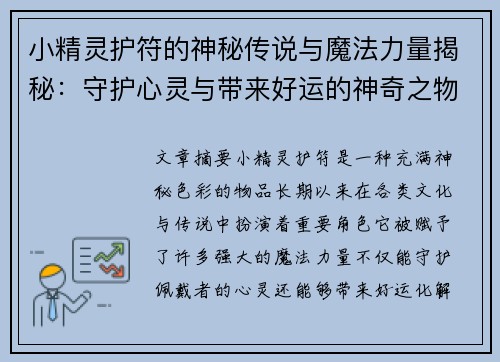 小精灵护符的神秘传说与魔法力量揭秘：守护心灵与带来好运的神奇之物

文章摘要小精灵护符是一种充满神秘色彩的物品长期以来在各类文化与传说中扮演着重要角色它被赋予了许多强大的魔法力量不仅能守护佩戴者的心灵还能够带来好运化解